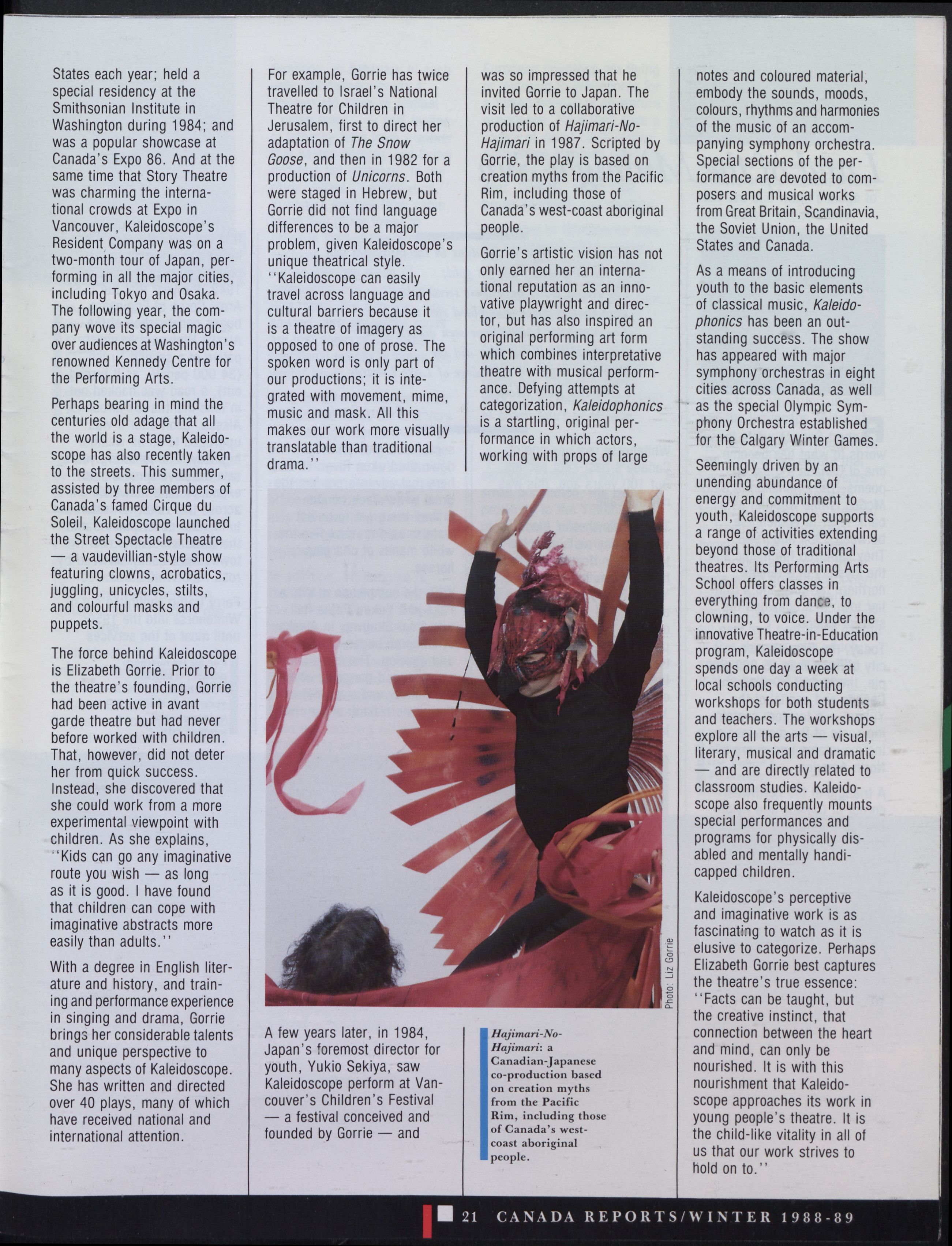 States each year; held a special residency at the Smithsonian Institute in Washington during 1984; and was a popular showcase at Canada's Expo 86. And at the same time that Story Theatre was charming the international crowds at Expo in Vancouver, Kaleidoscope's Resident Company was on a two-month tour of Japan, performing in all the major cities, including Tokyo and Osaka. The following year, the company wove its special magic over audiences at Washington's renowned Kennedy Centre for the Performing Arts.

Perhaps bearing in mind the centuries old adage that all the world is a stage, Kaleidoscope has also recently taken to the streets. This summer, assisted by three members of Canada's famed Cirque du Soleil, Kaleidoscope launched the Street Spectacle Theatre — a vaudevillian-style show featuring clowns, acrobatics, juggling, unicycles, stilts, and colourful masks and puppets.

The force behind Kaleidoscope is Elizabeth Gorrie. Prior to the theatre's founding, Gorrie had been active in avant garde theatre but had never before worked with children. That, however, did not deter her from quick success. Instead, she discovered that she could work from a more experimental viewpoint with children. As she explains, ''Kids can go any imaginative route you wish — as long as it is good. I have found that children can cope with imaginative abstracts more easily than adults.''

With a degree in English literature and history, and training and performance experience in singing and drama, Gorrie brings her considerable talents and unique perspective to many aspects of Kaleidoscope. She has written and directed over 40 plays, many of which have received national and international attention.

For example, Gorrie has twice travelled to Israel's National Theatre for Children in Jerusalem, first to direct her adaptation of The Snow Goose, and then in 1982 for a production of Unicorns. Both were staged in Hebrew, but Gorrie did not find language differences to be a major problem, given Kaleidoscope's unique theatrical style. ''Kaleidoscope can easily travel across language and cultural barriers because it is a theatre of imagery as opposed to one of prose. The spoken word is only part of our productions; it is integrated with movement, mime, music and mask. All this makes our work more visually translatable than traditional drama.''

A few years later, in 1984, Japan's foremost director for youth, Yukio Sekiya, saw Kaleidoscope perform at Vancouver's Children's Festival — a festival conceived and founded by Gorrie — and

was so impressed that he invited Gorrie to Japan. The visit led to a collaborative production of Hajimari-No-Hajimari in 1987. Scripted by Gorrie, the play is based on creation myths from the Pacific Rim, including those of Canada's west-coast aboriginal people.

Gorrie's artistic vision has not only earned her an international reputation as an innovative playwright and director, but has also inspired an original performing art form which combines interpretative theatre with musical performance. Defying attempts at categorization, Kaleidophonics is a startling, original performance in which actors, working with props of large

Photo: Liz Gorrie

Hajimari-No-Hajimari: a Canadian-Japanese co-production based on creation myths from the Pacific Rim, including those of Canada's west-coast aboriginal people.

notes and coloured material, embody the sounds, moods, colours, rhythms and harmonies of the music of an accompanying symphony orchestra. Special sections of the performance are devoted to composers and musical works from Great Britain, Scandinavia, the Soviet Union, the United States and Canada.

As a means of introducing youth to the basic elements of classical music, Kaleidophonics has been an outstanding success. The show has appeared with major symphony orchestras in eight cities across Canada, as well as the special Olympic Symphony Orchestra established for the Calgary Winter Games.

Seemingly driven by an unending abundance of energy and commitment to youth, Kaleidoscope supports a range of activities extending beyond those of traditional theatres. Its Performing Arts School offers classes in everything from dance, to clowning, to voice. Under the innovative Theatre-in-Education program, Kaleidoscope spends one day a week at local schools conducting workshops for both students and teachers. The workshops explore all the arts — visual, literary, musical and dramatic — and are directly related to classroom studies. Kaleidoscope also frequently mounts special performances and programs for physically disabled and mentally handicapped children.

Kaleidoscope's perceptive and imaginative work is as fascinating to watch as it is elusive to categorize. Perhaps Elizabeth Gorrie best captures the theatre's true essence: ''Facts can be taught, but the creative instinct, that connection between the heart and mind, can only be nourished. It is with this nourishment that Kaleidoscope approaches its work in young people's theatre. It is the child-like vitality in all of us that our work strives to hold on to.''

21 CANADA REPORTS/WINTER 1988-89